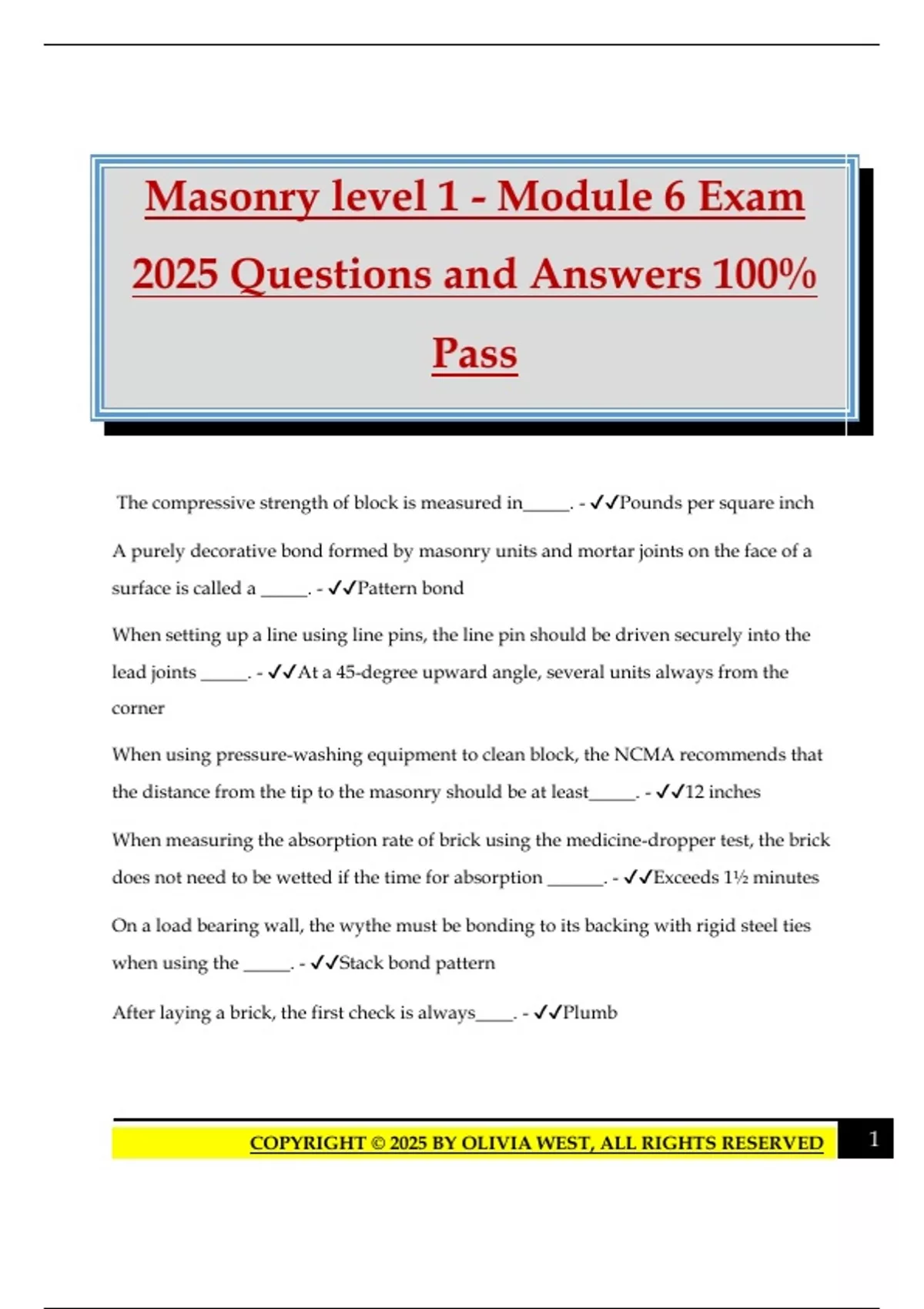 Masonry level 1 - Module 6 Exam 2025 Questions and Answers 100% Pass

The compressive strength of block is measured in_____. - ✓✓Pounds per square inch

A purely decorative bond formed by masonry units and mortar joints on the face of a surface is called a _____. - ✓✓Pattern bond

When setting up a line using line pins, the line pin should be driven securely into the lead joints _____. - ✓✓At a 45-degree upward angle, several units always from the corner

When using pressure-washing equipment to clean block, the NCMA recommends that the distance from the tip to the masonry should be at least_____. - ✓✓12 inches

When measuring the absorption rate of brick using the medicine-dropper test, the brick does not need to be wetted if the time for absorption ______. - ✓✓Exceeds 1½ minutes

On a load bearing wall, the wythe must be bonding to its backing with rigid steel ties when using the _____. - ✓✓Stack bond pattern

After laying a brick, the first check is always____. - ✓✓Plumb

COPYRIGHT © 2025 BY OLIVIA WEST, ALL RIGHTS RESERVED 1